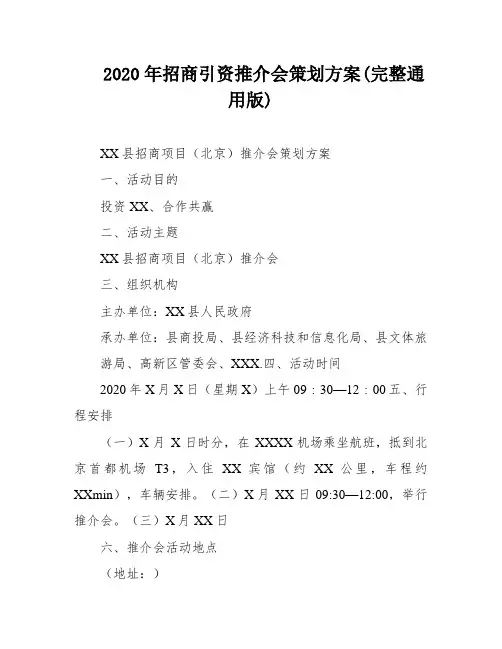 2020 年招商引资推介会策划方案(完整通用版)

XX 县招商项目（北京）推介会策划方案

一、活动目的

投资 XX、合作共赢

二、活动主题

XX 县招商项目（北京）推介会

三、组织机构

主办单位：XX 县人民政府

承办单位：县商投局、县经济科技和信息化局、县文体旅游局、高新区管委会、XXX.四、活动时间

2020 年 X 月 X 日（星期 X）上午 09：30—12：00 五、行程安排

（一）X 月 X 日时分，在 XXXX 机场乘坐航班，抵到北京首都机场 T3，入住 XX 宾馆（约 XX 公里，车程约 XXmin），车辆安排。（二）X 月 XX 日 09:30—12:00，举行推介会。（三）X 月 XX 日

六、推介会活动地点

（地址：）